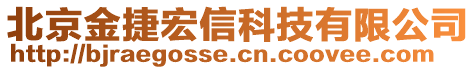 北京金捷宏信科技有限公司
http://bjraegosse.cn.coovee.com